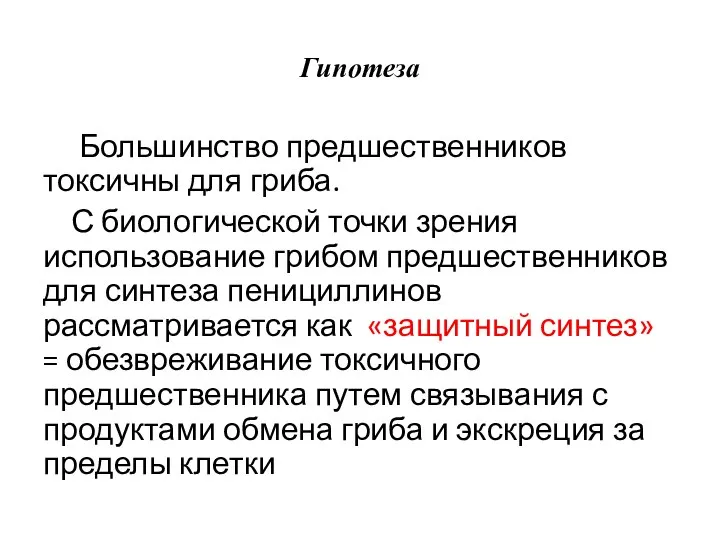 Гипотеза

Большинство предшественников токсичны для гриба.

С биологической точки зрения использование грибом предшественников для синтеза пенициллинов рассматривается как «защитный синтез» = обезвреживание токсичного предшественника путем связывания с продуктами обмена гриба и экскреция за пределы клетки